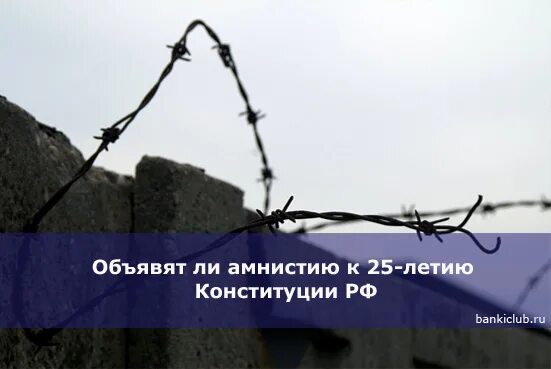 Объявят ли амнистию к 25-летию Конституции РФ

bankiclub.ru